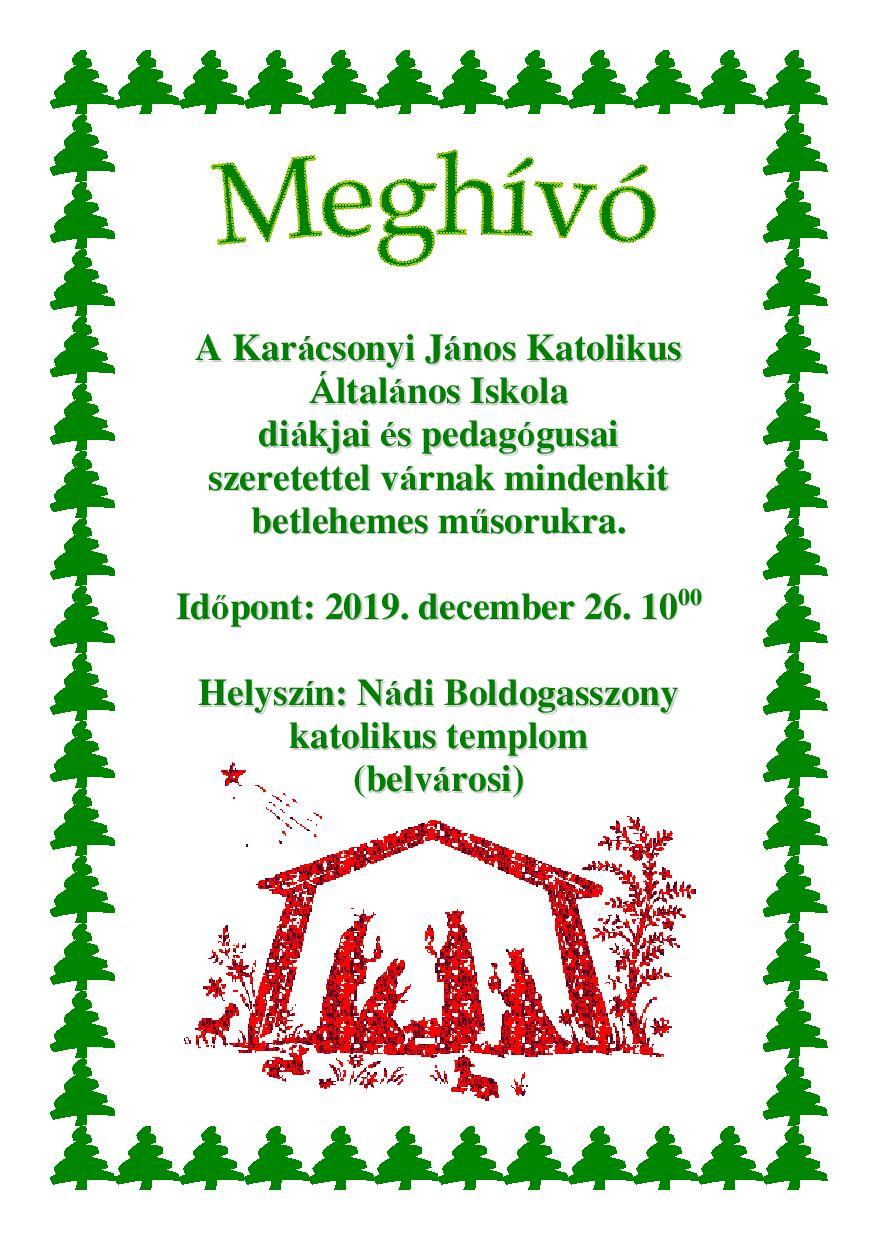 Meghívó

A Karácsonyi János Katolikus
Általános Iskola
diákjai és pedagógusai
szeretettel várnak mindenkit
betlehemes műsorukra.

Időpont: 2019. december 26. $10^{00}$

Helyszín: Nádi Boldogasszony
katolikus templom
(belvárosi)